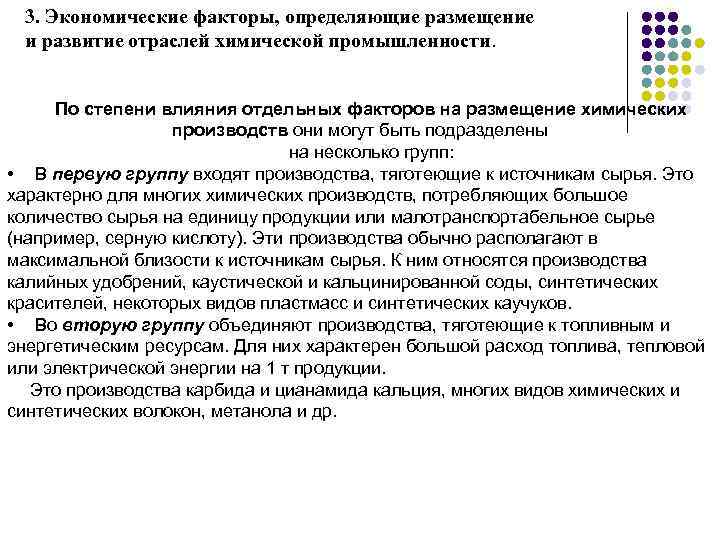 3. Экономические факторы, определяющие размещение и развитие отраслей химической промышленности.

По степени влияния отдельных факторов на размещение химических производств они могут быть подразделены на несколько групп:

• В первую группу входят производства, тяготеющие к источникам сырья. Это характерно для многих химических производств, потребляющих большое количество сырья на единицу продукции или малотранспортабельное сырье (например, серную кислоту). Эти производства обычно располагают в максимальной близости к источникам сырья. К ним относятся производства калийных удобрений, каустической и кальцинированной соды, синтетических красителей, некоторых видов пластмасс и синтетических каучуков.

• Во вторую группу объединяют производства, тяготеющие к топливным и энергетическим ресурсам. Для них характерен большой расход топлива, тепловой или электрической энергии на 1 т продукции.

Это производства карбида и цианамида кальция, многих видов химических и синтетических волокон, метанола и др.